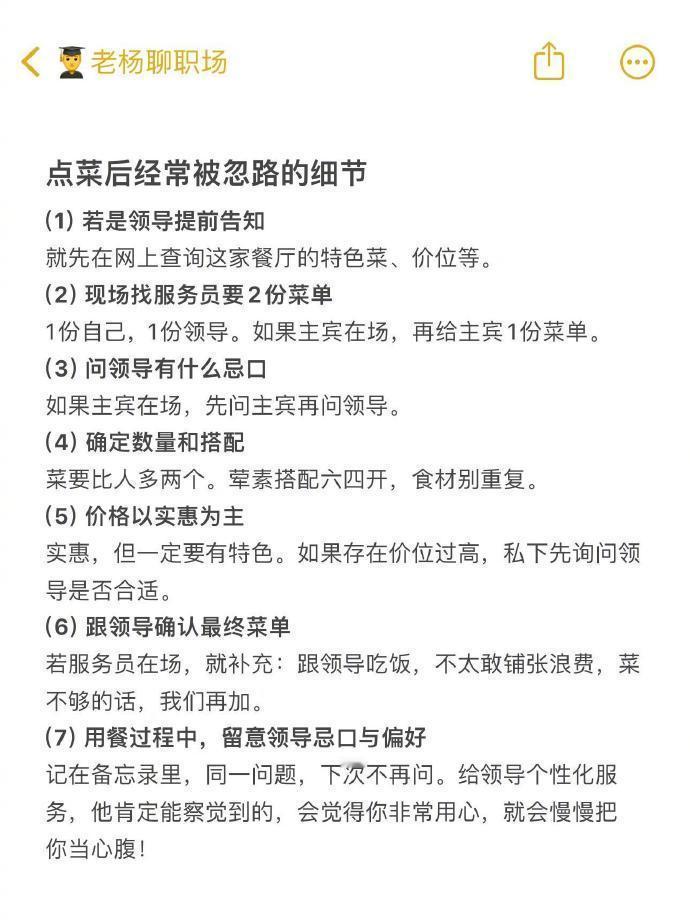 老杨聊职场

点菜后经常被忽路的细节

(1) 若是领导提前告知
就先在网上查询这家餐厅的特色菜、价位等。

(2) 现场找服务员要2份菜单
1份自己，1份领导。如果主宾在场，再给主宾1份菜单。

(3) 问领导有什么忌口
如果主宾在场，先问主宾再问领导。

(4) 确定数量和搭配
菜要比人多两个。荤素搭配六四开，食材别重复。

(5) 价格以实惠为主
实惠，但一定要有特色。如果存在价位过高，私下先询问领导是否合适。

(6) 跟领导确认最终菜单
若服务员在场，就补充：跟领导吃饭，不太敢铺张浪费，菜不够的话，我们再加。

(7) 用餐过程中，留意领导忌口与偏好
记在备忘录里，同一问题，下次不再问。给领导个性化服务，他肯定能察觉到的，会觉得你非常用心，就会慢慢把你当心腹！